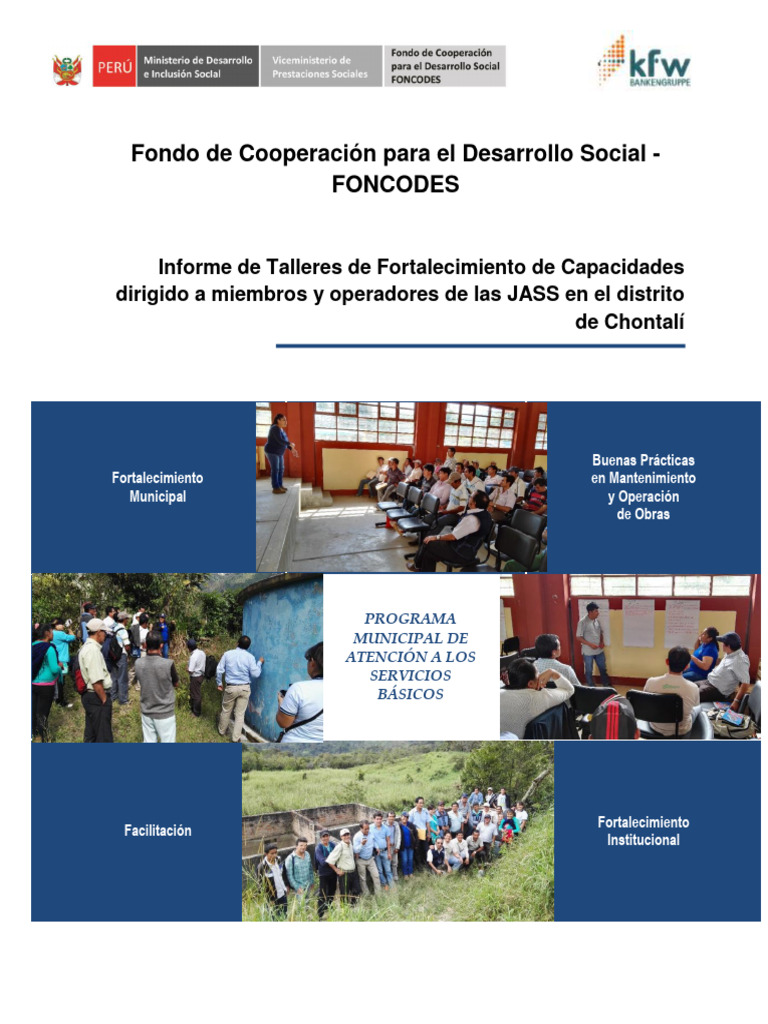 PERÚ Ministerio de Desarrollo e Inclusión Social Viceministerio de Prestaciones Sociales Fondo de Cooperación para el Desarrollo Social FONCODES

kfw BANKENGRUPPE

Fondo de Cooperación para el Desarrollo Social - FONCODES

Informe de Talleres de Fortalecimiento de Capacidades dirigido a miembros y operadores de las JASS en el distrito de Chontalí

Fortalecimiento Municipal

Buenas Prácticas en Mantenimiento y Operación de Obras

PROGRAMA MUNICIPAL DE ATENCIÓN A LOS SERVICIOS BÁSICOS

Facilitación

Fortalecimiento Institucional